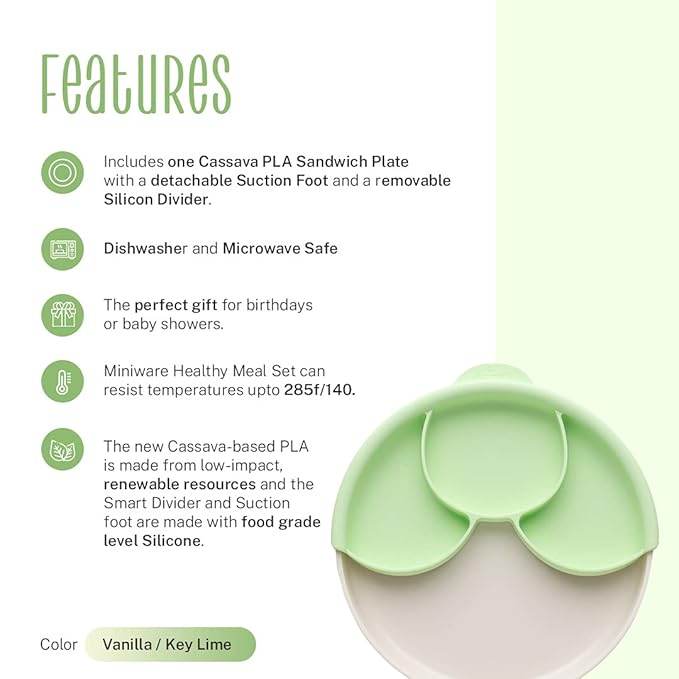 Features

Includes one Cassava PLA Sandwich Plate with a detachable Suction Foot and a removable Silicon Divider.

Dishwasher and Microwave Safe

The perfect gift for birthdays or baby showers.

Miniware Healthy Meal Set can resist temperatures upto 285f/140.

The new Cassava-based PLA is made from low-impact, renewable resources and the Smart Divider and Suction foot are made with food grade level Silicone.

Color Vanilla / Key Lime